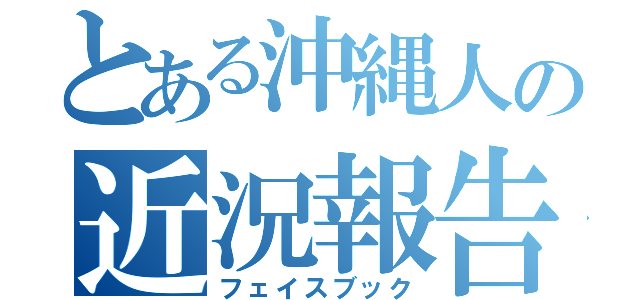 とある沖縄人の
近況報告
フェイスブック